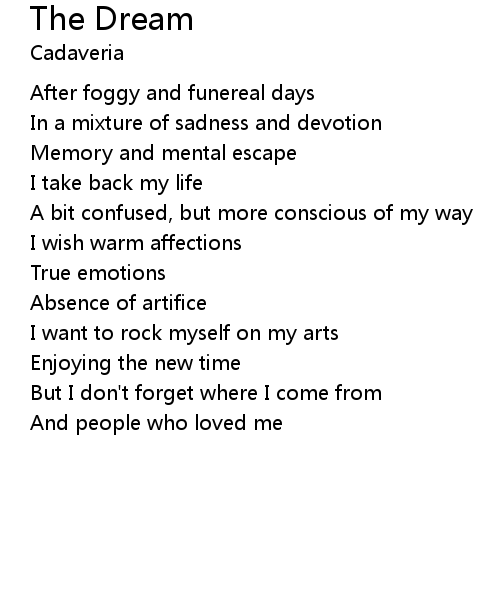 The Dream
Cadaveria

After foggy and funereal days
In a mixture of sadness and devotion
Memory and mental escape
I take back my life
A bit confused, but more conscious of my way
I wish warm affections
True emotions
Absence of artifice
I want to rock myself on my arts
Enjoying the new time
But I don't forget where I come from
And people who loved me